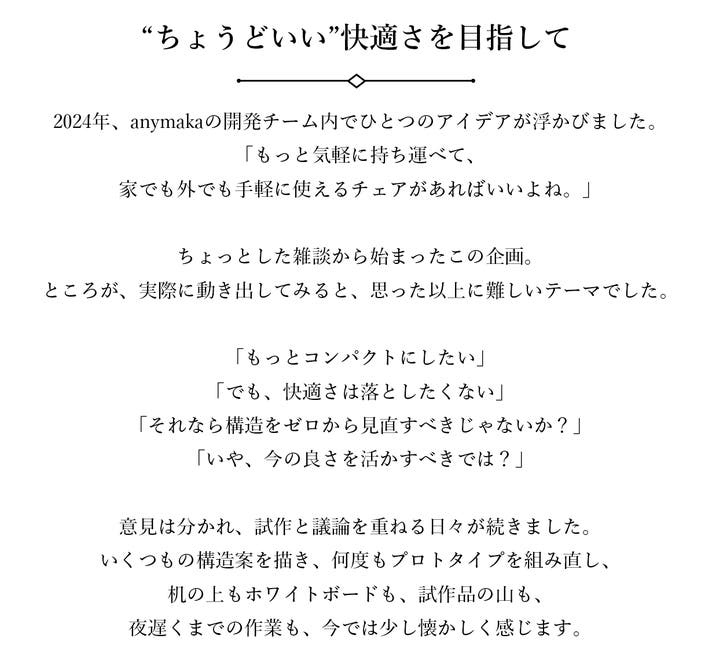 “ちょうどいい”快適さを目指して

2024年、anymakaの開発チーム内でひとつのアイデアが浮かびました。
「もっと気軽に持ち運べて、
家でも外でも手軽に使えるチェアがあればいいよね。」

ちょっとした雑談から始まったこの企画。
ところが、実際に動き出してみると、思った以上に難しいテーマでした。

「もっとコンパクトにしたい」
「でも、快適さは落としたくない」
「それなら構造をゼロから見直すべきじゃないか？」
「いや、今の良さを活かすべきでは？」

意見は分かれ、試作と議論を重ねる日々が続きました。
いくつもの構造案を描き、何度もプロトタイプを組み直し、
机の上もホワイトボードも、試作品の山も、
夜遅くまでの作業も、今では少し懐かしく感じます。